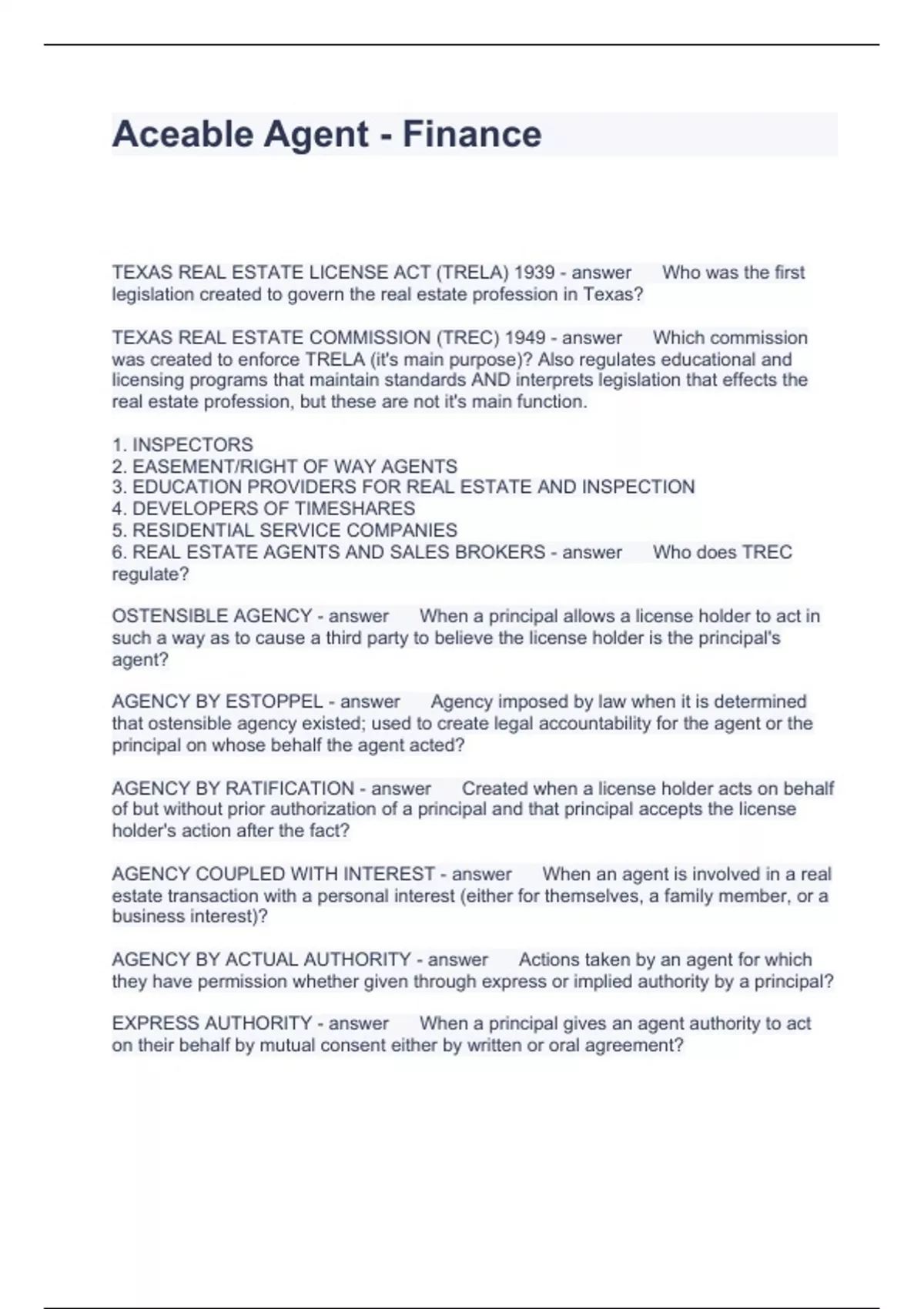 Aceable Agent - Finance

TEXAS REAL ESTATE LICENSE ACT (TRELA) 1939 - answer Who was the first legislation created to govern the real estate profession in Texas?

TEXAS REAL ESTATE COMMISSION (TREC) 1949 - answer Which commission was created to enforce TRELA (it's main purpose)? Also regulates educational and licensing programs that maintain standards AND interprets legislation that effects the real estate profession, but these are not it's main function.

1. INSPECTORS
2. EASEMENT/RIGHT OF WAY AGENTS
3. EDUCATION PROVIDERS FOR REAL ESTATE AND INSPECTION
4. DEVELOPERS OF TIMESHARES
5. RESIDENTIAL SERVICE COMPANIES
6. REAL ESTATE AGENTS AND SALES BROKERS - answer Who does TREC regulate?

OSTENSIBLE AGENCY - answer When a principal allows a license holder to act in such a way as to cause a third party to believe the license holder is the principal's agent?

AGENCY BY ESTOPPEL - answer Agency imposed by law when it is determined that ostensible agency existed; used to create legal accountability for the agent or the principal on whose behalf the agent acted?

AGENCY BY RATIFICATION - answer Created when a license holder acts on behalf of but without prior authorization of a principal and that principal accepts the license holder's action after the fact?

AGENCY COUPLED WITH INTEREST - answer When an agent is involved in a real estate transaction with a personal interest (either for themselves, a family member, or a business interest)?

AGENCY BY ACTUAL AUTHORITY - answer Actions taken by an agent for which they have permission whether given through express or implied authority by a principal?

EXPRESS AUTHORITY - answer When a principal gives an agent authority to act on their behalf by mutual consent either by written or oral agreement?